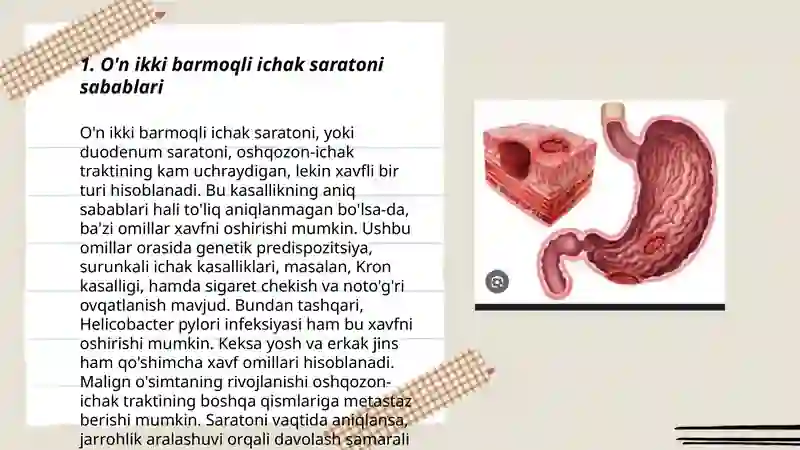 1. O'n ikki barmoqli ichak saratoni sabablari

O'n ikki barmoqli ichak saratoni, yoki duodenum saratoni, oshqozon-ichak traktining kam uchraydigan, lekin xavfli bir turi hisoblanadi. Bu kasallikning aniq sabablari hali to'liq aniqlanmagan bo'lsa-da, ba'zi omillar xavfni oshirishi mumkin. Ushbu omillar orasida genetik predispozitsiya, surunkali ichak kasalliklari, masalan, Kron kasalligi, hamda sigaret chekish va noto'g'ri ovqatlanish mavjud. Bundan tashqari, Helicobacter pylori infeksiyasi ham bu xavfni oshirishi mumkin. Keksa yosh va erkak jins ham qo'shimcha xavf omillari hisoblanadi. Malign o'simtaning rivojlanishi oshqozon-ichak traktining boshqa qismlariga metastaz berishi mumkin. Saratoni vaqtida aniqlansa, jarrohlik aralashuvi orqali davolash samarali